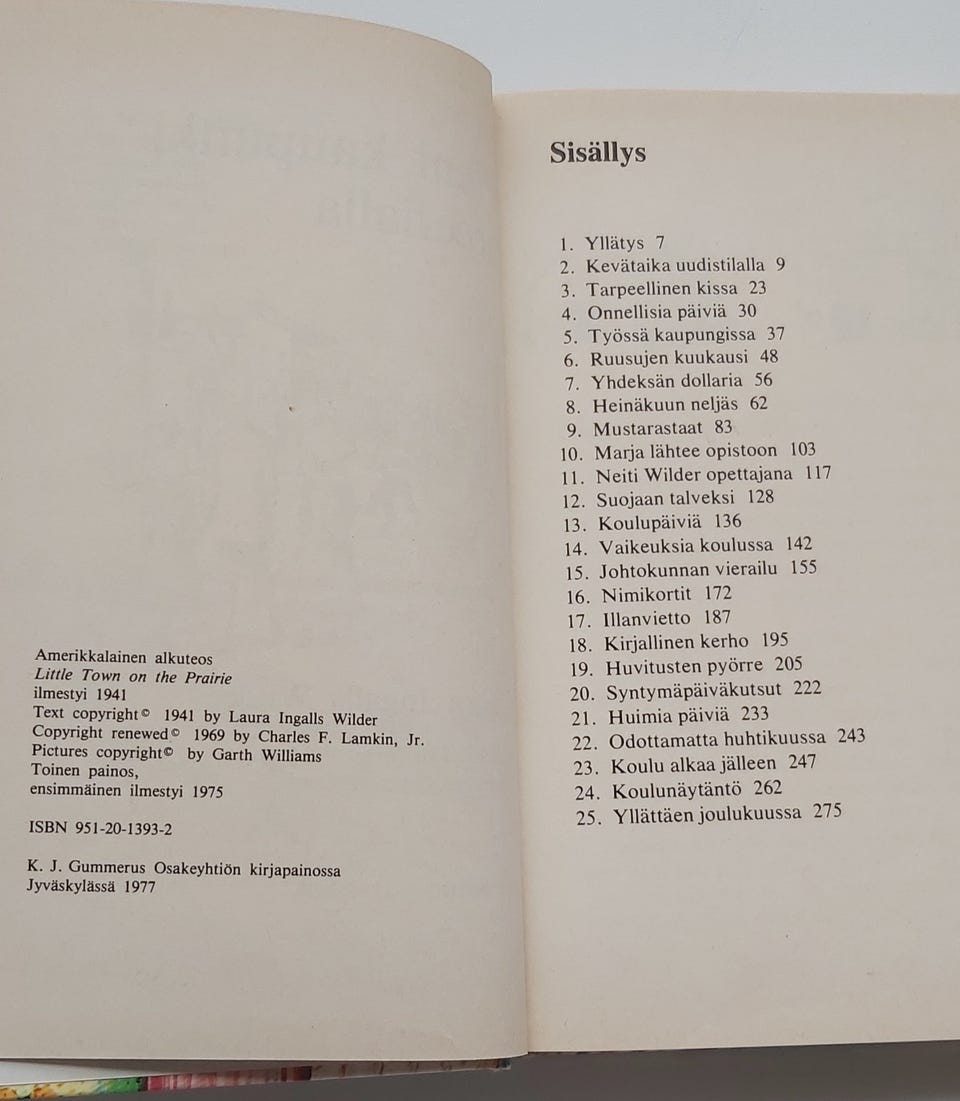 Amerikkalainen alkuteos
Little Town on the Prairie
ilmestyi 1941
Text copyright© 1941 by Laura Ingalls Wilder
Copyright renewed© 1969 by Charles F. Lamkin, Jr.
Pictures copyright© by Garth Williams
Toinen painos,
ensimmäinen ilmestyi 1975

ISBN 951-20-1393-2

K. J. Gummerus Osakeyhtiön kirjapainossa
Jyväskylässä 1977

Sisällys

1. Yllätys 7
2. Kevätaika uudistilalla 9
3. Tarpeellinen kissa 23
4. Onnellisia päiviä 30
5. Työssä kaupungissa 37
6. Ruusujen kuukausi 48
7. Yhdeksän dollaria 56
8. Heinäkuun neljäs 62
9. Mustarastaat 83
10. Marja lähtee opistoon 103
11. Neiti Wilder opettajana 117
12. Suojaan talveksi 128
13. Koulupäiviä 136
14. Vaikeuksia koulussa 142
15. Johtokunnan vierailu 155
16. Nimikortit 172
17. Illanvietto 187
18. Kirjallinen kerho 195
19. Huvitusten pyörre 205
20. Syntymäpäiväkutsut 222
21. Huimia päiviä 233
22. Odottamatta huhtikuussa 243
23. Koulu alkaa jälleen 247
24. Koulunäytäntö 262
25. Yllättäen joulukuussa 275